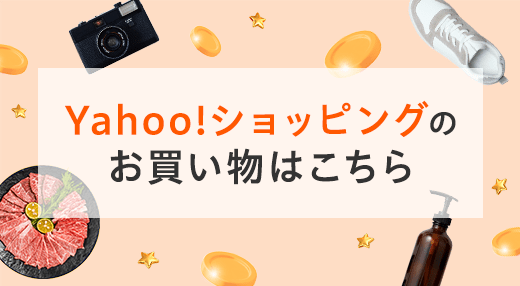 Yahoo!ショッピングの
お買い物はこちら